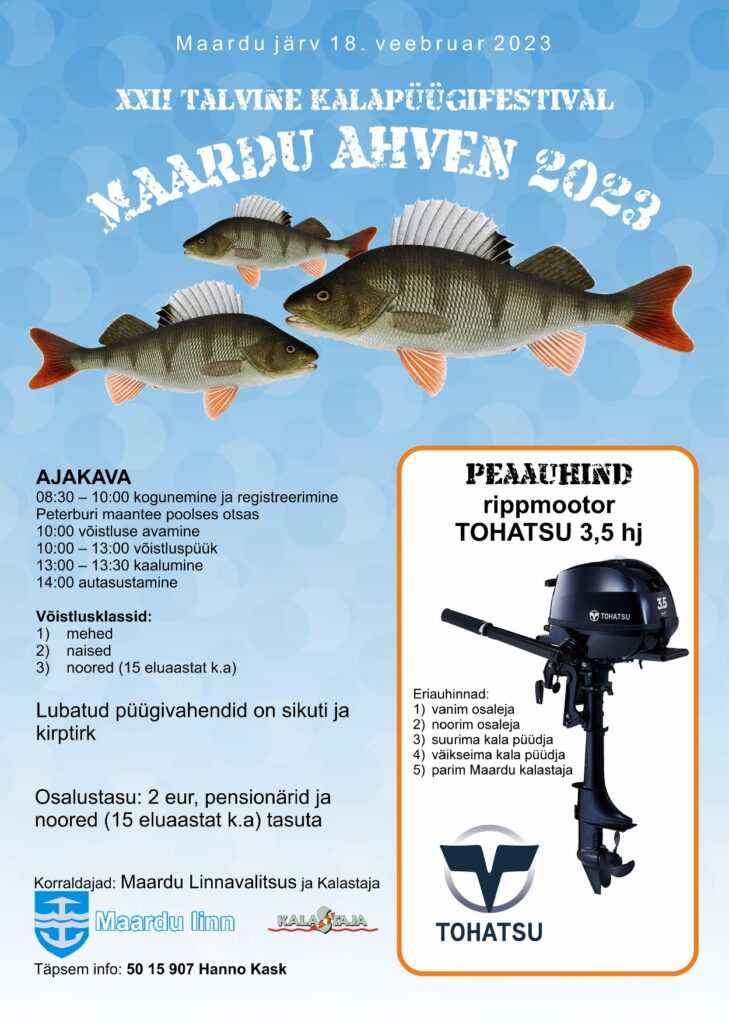 Maardu järv 18. veebruar 2023

XXII TALVINE KALAPÜÜGIFESTIVAL

MAARDU AHVEN 2023

AJAKAVA
08:30 – 10:00 kogunemine ja registreerimine Peterburi maantee poolses otsas
10:00 võistluse avamine
10:00 – 13:00 võistluspüük
13:00 – 13:30 kaalumine
14:00 autasustamine

Võistlusklassid:
1) mehed
2) naised
3) noored (15 eluaastat k.a)

Lubatud püügivahendid on sikuti ja kirptirk

Osalustasu: 2 eur, pensionärid ja noored (15 eluaastat k.a) tasuta

Korraldajad: Maardu Linnavalitsus ja Kalastaja

Maardu linn

KALASTAJA

Täpsem info: 50 15 907 Hanno Kask

PEAAUHIND
rippmootor
TOHATSU 3,5 hj

TOHATSU
3.5

Eriauhinnad:
1) vanim osaleja
2) noorim osaleja
3) suurima kala püüdja
4) väikseima kala püüdja
5) parim Maardu kalastaja

TOHATSU